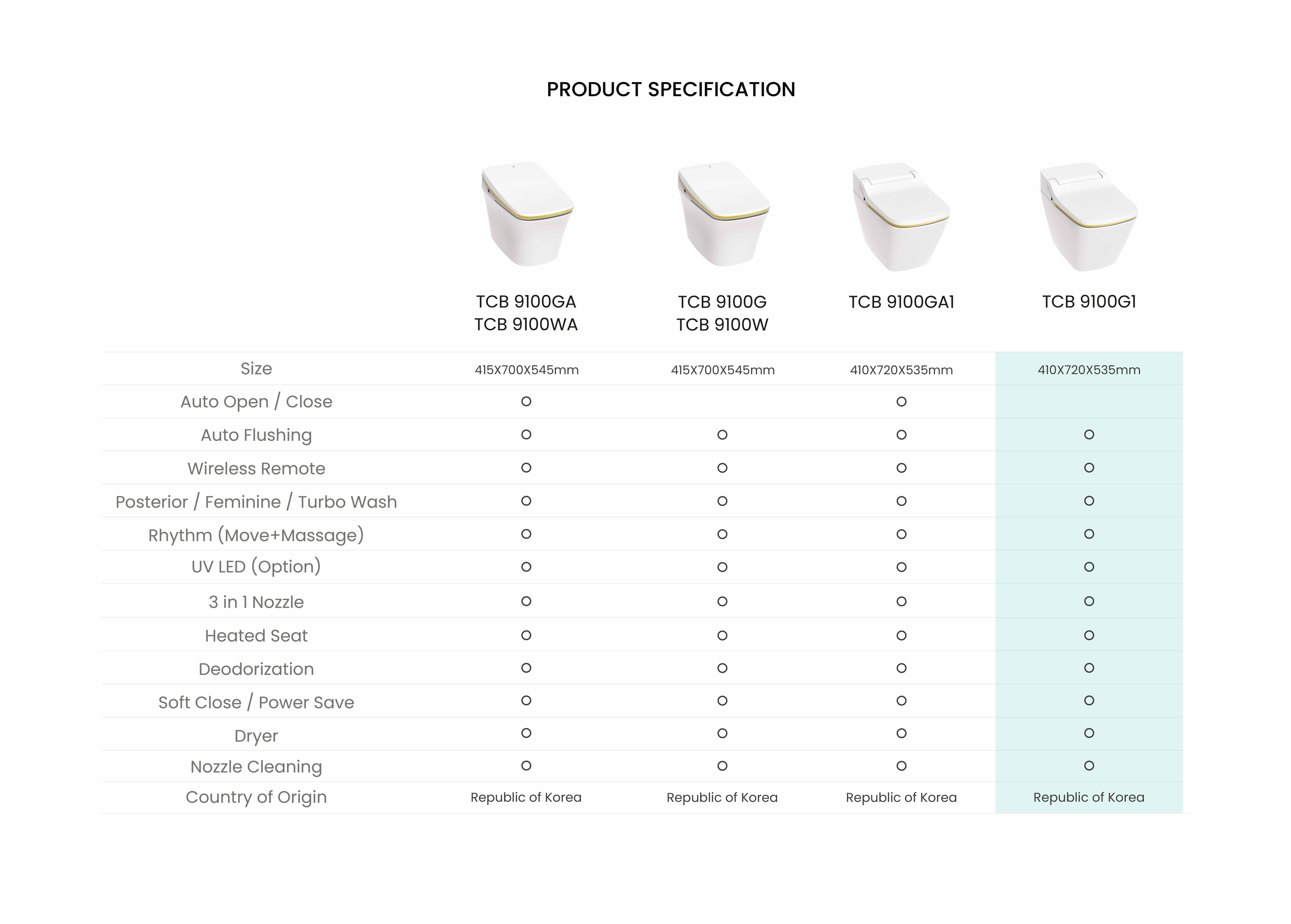 PRODUCT SPECIFICATION

|  | TCB 9100GA TCB 9100WA | TCB 9100G TCB 9100W | TCB 9100GA1 | TCB 9100G1 |
|---|---|---|---|---|
| Size | 415X700X545mm | 415X700X545mm | 410X720X535mm | 410X720X535mm |
| Auto Open / Close | O |  | O |  |
| Auto Flushing | O | O | O | O |
| Wireless Remote | O | O | O | O |
| Posterior / Feminine / Turbo Wash | O | O | O | O |
| Rhythm (Move+Massage) | O | O | O | O |
| UV LED (Option) | O | O | O | O |
| 3 in 1 Nozzle | O | O | O | O |
| Heated Seat | O | O | O | O |
| Deodorization | O | O | O | O |
| Soft Close / Power Save | O | O | O | O |
| Dryer | O | O | O | O |
| Nozzle Cleaning | O | O | O | O |
| Country of Origin | Republic of Korea | Republic of Korea | Republic of Korea | Republic of Korea |